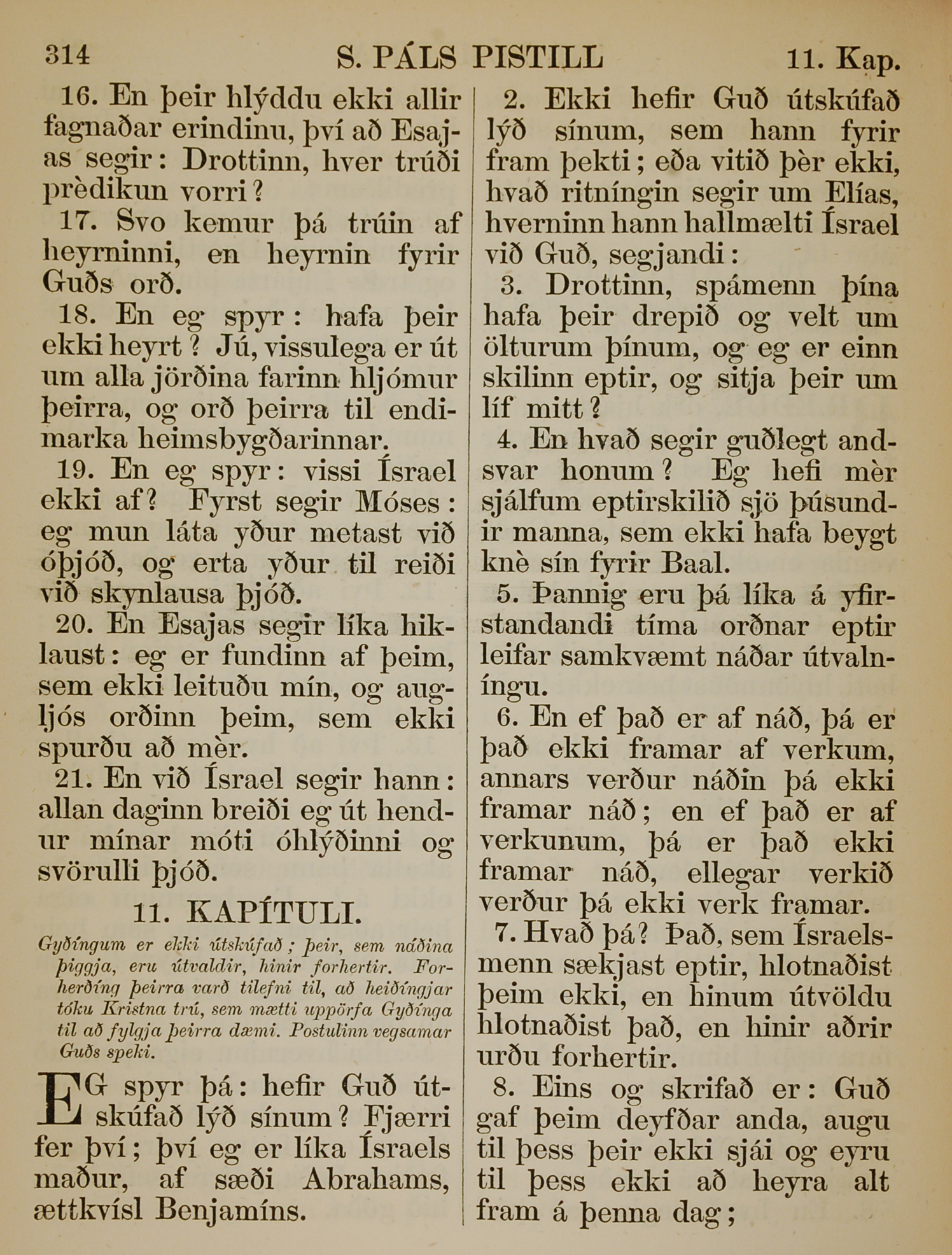 314 S. PÁLS PISTILL 11. Kap.

16. En þeir hlýddu ekki allir fagnaðar erindinu, því að Esajas segir: Drottinn, hver trúði prèdikun vorri?

17. Svo kemur þá trúin af heyrninni, en heyrnin fyrir Guðs orð.

18. En eg spyr: hafa þeir ekki heyrt? Jú, vissulega er út um alla jörðina farinn hljómur þeirra, og orð þeirra til endimarka heimsbygðarinnar.

19. En eg spyr: vissi Ísrael ekki af? Fyrst segir Móses: eg mun láta yður metast við óþjóð, og erta yður til reiði við skynlausa þjóð.

20. En Esajas segir líka hiklaust: eg er fundinn af þeim, sem ekki leituðu mín, og augljós orðinn þeim, sem ekki spurðu að mèr.

21. En við Ísrael segir hann: allan daginn breiði eg út hendur mínar móti óhlýðinni og svörulli þjóð.

11. KAPÍTULI.

Gyðíngum er ekki útskúfað; þeir, sem náðina þiggja, eru útvaldir, hinir forhertir. Forherðíng þeirra varð tilefni til, að heiðíngjar tóku Kristna trú, sem mætti uppörfa Gyðínga til að fylgja þeirra dæmi. Postulinn vegsamar Guðs speki.

EG spyr þá: hefir Guð útskúfað lýð sínum? Fjærri fer því; því eg er líka Ísraels maður, af sæði Abrahams, ættkvísl Benjamíns.

2. Ekki hefir Guð útskúfað lýð sínum, sem hann fyrir fram þekti; eða vitið þèr ekki, hvað ritníngin segir um Elías, hverninn hann hallmælti Ísrael við Guð, segjandi:

3. Drottinn, spámenn þína hafa þeir drepið og velt um ölturum þínum, og eg er einn skilinn eptir, og sitja þeir um líf mitt?

4. En hvað segir guðlegt andsvar honum? Eg hefi mèr sjálfum eptirskilið sjö þúsundir manna, sem ekki hafa beygt knè sín fyrir Baal.

5. Þannig eru þá líka á yfirstandandi tíma orðnar eptir leifar samkvæmt náðar útvalníngu.

6. En ef það er af náð, þá er það ekki framar af verkum, annars verður náðin þá ekki framar náð; en ef það er af verkunum, þá er það ekki framar náð, ellegar verkið verður þá ekki verk framar.

7. Hvað þá? Það, sem Ísraelsmenn sækjast eptir, hlotnaðist þeim ekki, en hinum útvöldu hlotnaðist það, en hinir aðrir urðu forhertir.

8. Eins og skrifað er: Guð gaf þeim deyfðar anda, augu til þess þeir ekki sjái og eyru til þess ekki að heyra alt fram á þenna dag;